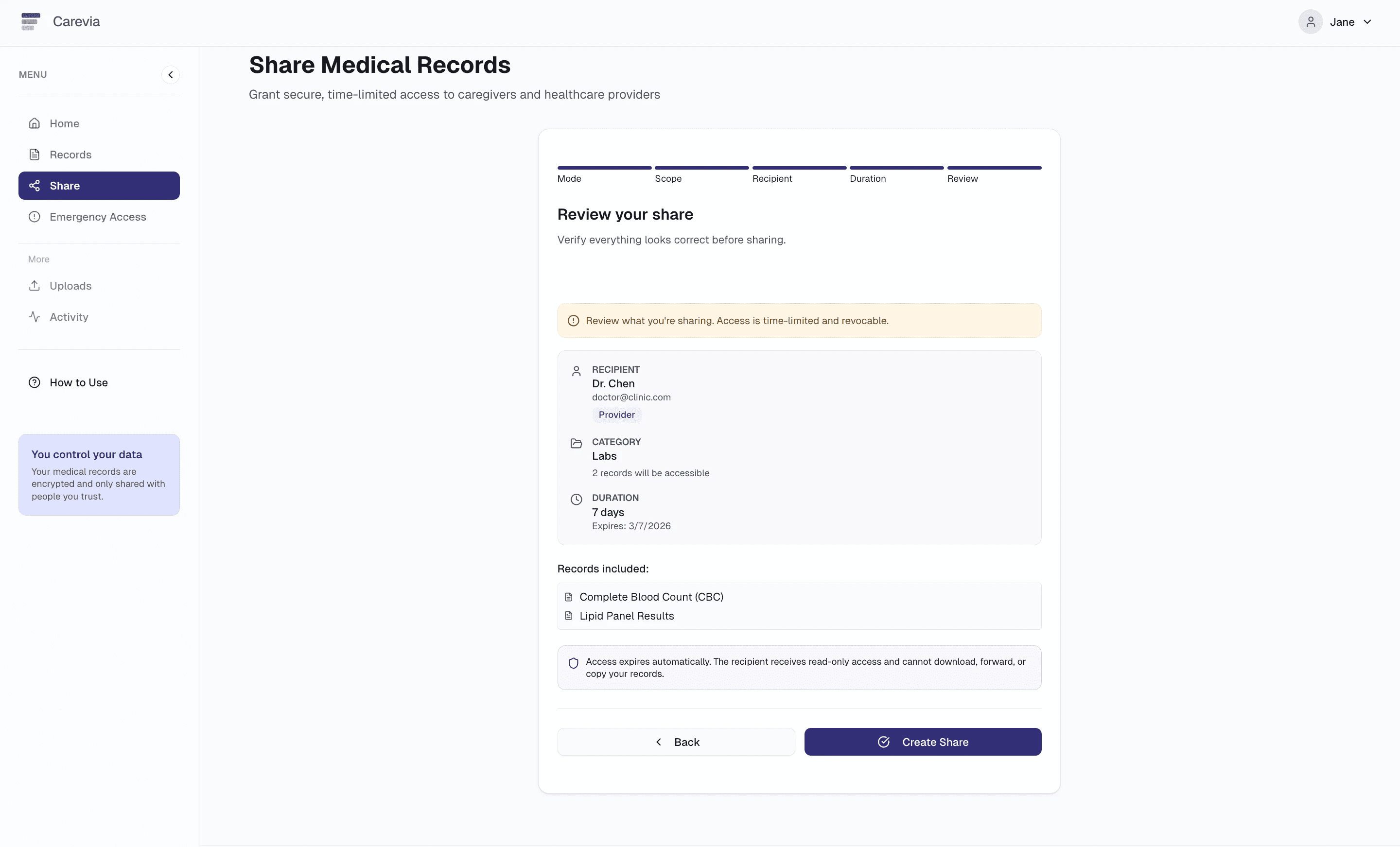 Carevia

Jane

MENU

Home
Records
Share
Emergency Access

More
Uploads
Activity

How to Use

You control your data
Your medical records are encrypted and only shared with people you trust.

Share Medical Records
Grant secure, time-limited access to caregivers and healthcare providers

Mode Scope Recipient Duration Review

Review your share
Verify everything looks correct before sharing.

Review what you're sharing. Access is time-limited and revocable.

RECIPIENT
Dr. Chen
doctor@clinic.com
Provider

CATEGORY
Labs
2 records will be accessible

DURATION
7 days
Expires: 3/7/2026

Records included:
Complete Blood Count (CBC)
Lipid Panel Results

Access expires automatically. The recipient receives read-only access and cannot download, forward, or copy your records.

Back
Create Share